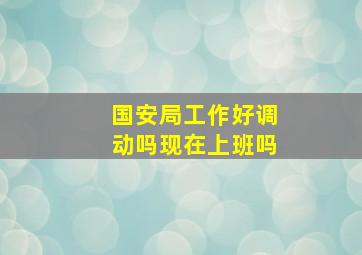 国安局工作好调动吗现在上班吗